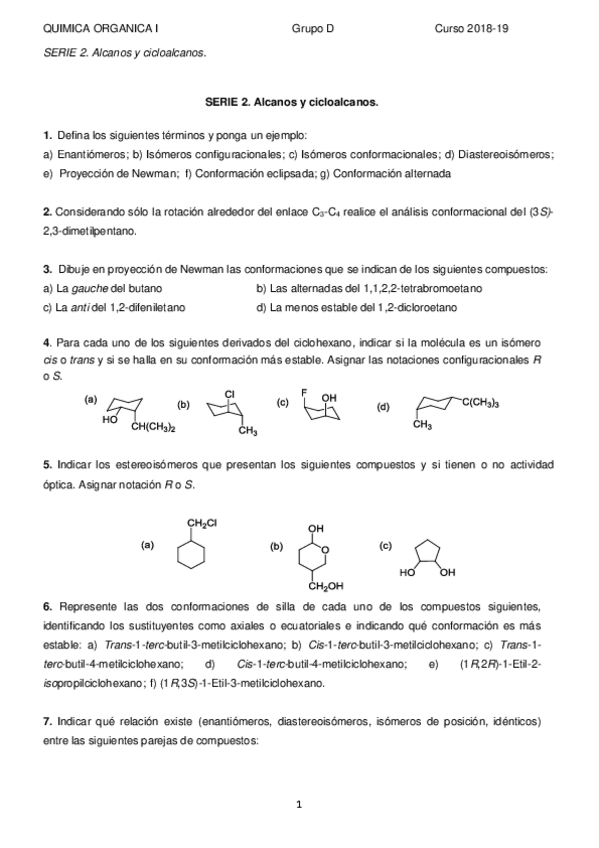 QUIMICA ORGANICA I Grupo D Curso 2018-19

SERIE 2. Alcanos y cicloalcanos.

SERIE 2. Alcanos y cicloalcanos.

1. Defina los siguientes términos y ponga un ejemplo:
a) Enantiómeros; b) Isómeros configuracionales; c) Isómeros conformacionales; d) Diastereoisómeros; e) Proyección de Newman; f) Conformación eclipsada; g) Conformación alternada

2. Considerando sólo la rotación alrededor del enlace $C_3$-$C_4$ realice el análisis conformacional del (3S)-2,3-dimetilpentano.

3. Dibuje en proyección de Newman las conformaciones que se indican de los siguientes compuestos:
a) La gauche del butano
b) Las alternadas del 1,1,2,2-tetrabromoetano
c) La anti del 1,2-difeniletano
d) La menos estable del 1,2-dicloroetano

4. Para cada uno de los siguientes derivados del ciclohexano, indicar si la molécula es un isómero cis o trans y si se halla en su conformación más estable. Asignar las notaciones configuracionales R o S.

(a) HO $CH(CH_3)_2$ (b) Cl $CH_3$ (c) F OH (d) $C(CH_3)_3$ $CH_3$

5. Indicar los estereoisómeros que presentan los siguientes compuestos y si tienen o no actividad óptica. Asignar notación R o S.

(a) $CH_2Cl$ (b) OH O $CH_2OH$ (c) HO OH

6. Represente las dos conformaciones de silla de cada uno de los compuestos siguientes, identificando los sustituyentes como axiales o ecuatoriales e indicando qué conformación es más estable: a) Trans-1-terc-butil-3-metilciclohexano; b) Cis-1-terc-butil-3-metilciclohexano; c) Trans-1-terc-butil-4-metilciclohexano; d) Cis-1-terc-butil-4-metilciclohexano; e) (1R,2R)-1-Etil-2-isopropilciclohexano; f) (1R,3S)-1-Etil-3-metilciclohexano.

7. Indicar qué relación existe (enantiómeros, diastereoisómeros, isómeros de posición, idénticos) entre las siguientes parejas de compuestos:

1